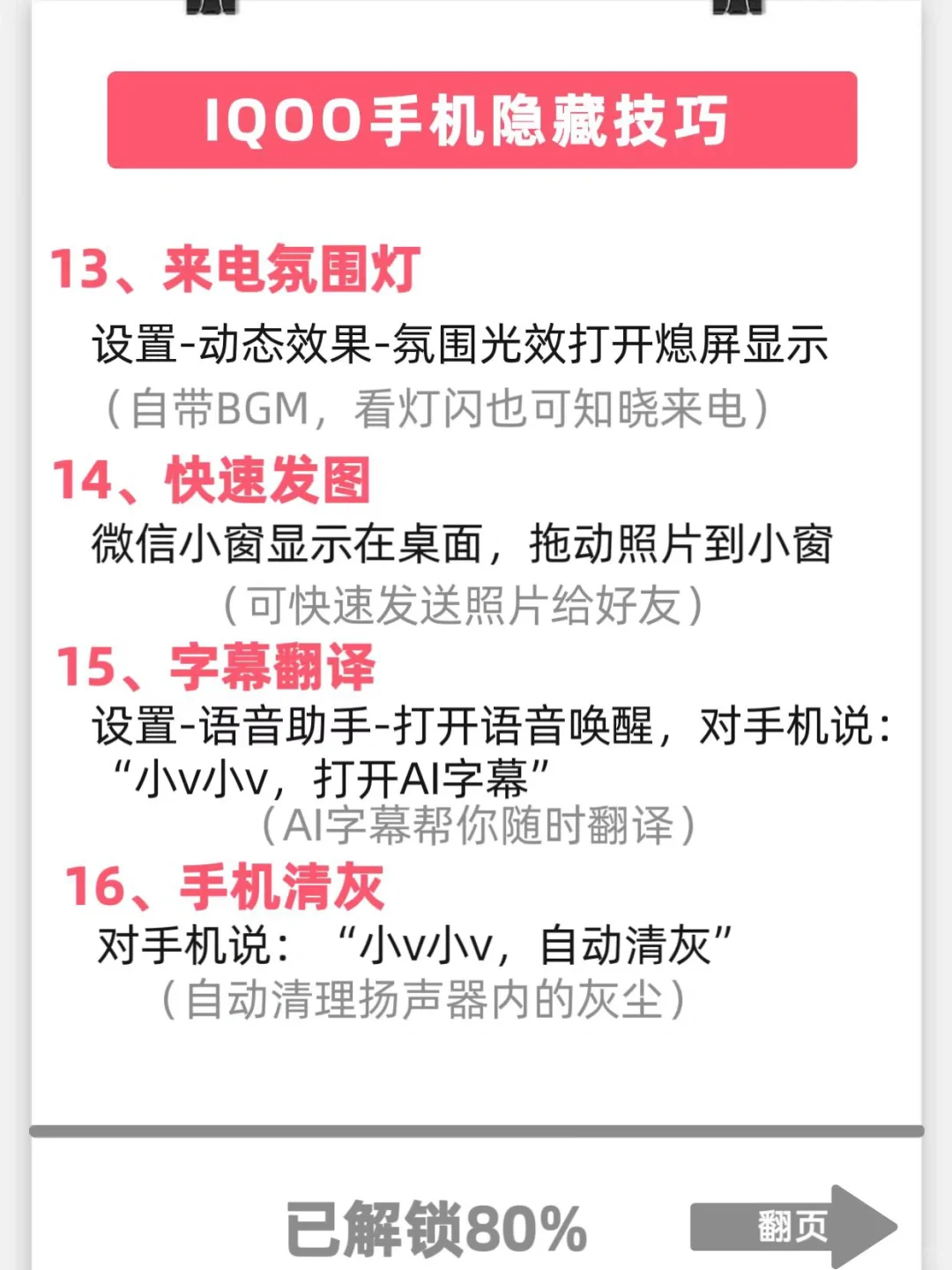 IQOO手机隐藏技巧

13、来电氛围灯

设置-动态效果-氛围光效打开熄屏显示
（自带BGM，看灯闪也可知晓来电）

14、快速发图

微信小窗显示在桌面，拖动照片到小窗
（可快速发送照片给好友）

15、字幕翻译

设置-语音助手-打开语音唤醒，对手机说：“小v小v，打开AI字幕”
（AI字幕帮你随时翻译）

16、手机清灰

对手机说：“小v小v，自动清灰”
（自动清理扬声器内的灰尘）

已解锁80%

翻页